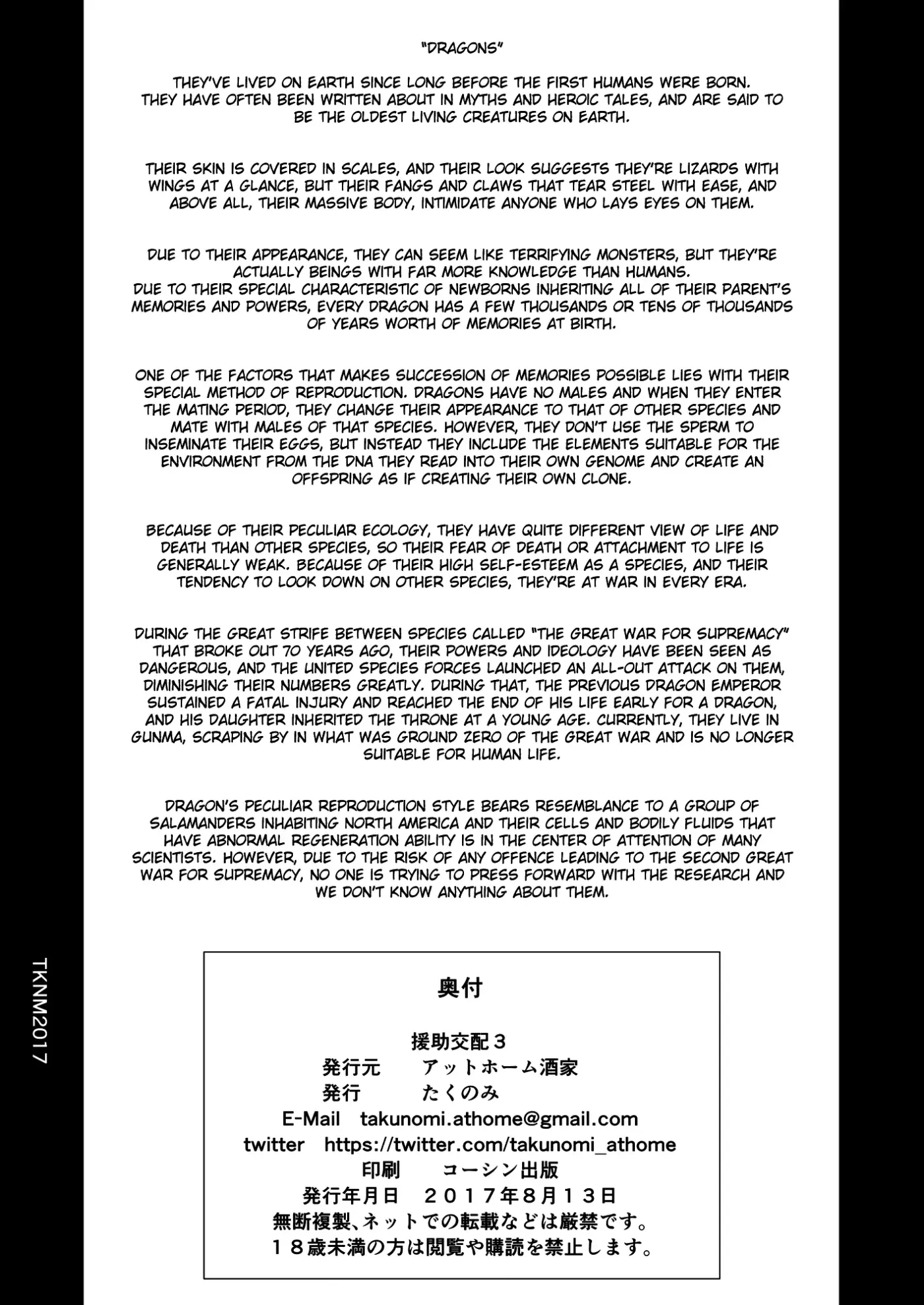 "DRAGONS"

THEY'VE LIVED ON EARTH SINCE LONG BEFORE THE FIRST HUMANS WERE BORN. THEY HAVE OFTEN BEEN WRITTEN ABOUT IN MYTHS AND HEROIC TALES, AND ARE SAID TO BE THE OLDEST LIVING CREATURES ON EARTH.

THEIR SKIN IS COVERED IN SCALES, AND THEIR LOOK SUGGESTS THEY'RE LIZARDS WITH WINGS AT A GLANCE, BUT THEIR FANGS AND CLAWS THAT TEAR STEEL WITH EASE, AND ABOVE ALL, THEIR MASSIVE BODY, INTIMIDATE ANYONE WHO LAYS EYES ON THEM.

DUE TO THEIR APPEARANCE, THEY CAN SEEM LIKE TERRIFYING MONSTERS, BUT THEY'RE ACTUALLY BEINGS WITH FAR MORE KNOWLEDGE THAN HUMANS.
DUE TO THEIR SPECIAL CHARACTERISTIC OF NEWBORNS INHERITING ALL OF THEIR PARENT'S MEMORIES AND POWERS, EVERY DRAGON HAS A FEW THOUSANDS OR TENS OF THOUSANDS OF YEARS WORTH OF MEMORIES AT BIRTH.

ONE OF THE FACTORS THAT MAKES SUCCESSION OF MEMORIES POSSIBLE LIES WITH THEIR SPECIAL METHOD OF REPRODUCTION. DRAGONS HAVE NO MALES AND WHEN THEY ENTER THE MATING PERIOD, THEY CHANGE THEIR APPEARANCE TO THAT OF OTHER SPECIES AND MATE WITH MALES OF THAT SPECIES. HOWEVER, THEY DON'T USE THE SPERM TO INSEMINATE THEIR EGGS, BUT INSTEAD THEY INCLUDE THE ELEMENTS SUITABLE FOR THE ENVIRONMENT FROM THE DNA THEY READ INTO THEIR OWN GENOME AND CREATE AN OFFSPRING AS IF CREATING THEIR OWN CLONE.

BECAUSE OF THEIR PECULIAR ECOLOGY, THEY HAVE QUITE DIFFERENT VIEW OF LIFE AND DEATH THAN OTHER SPECIES, SO THEIR FEAR OF DEATH OR ATTACHMENT TO LIFE IS GENERALLY WEAK. BECAUSE OF THEIR HIGH SELF-ESTEEM AS A SPECIES, AND THEIR TENDENCY TO LOOK DOWN ON OTHER SPECIES, THEY'RE AT WAR IN EVERY ERA.

DURING THE GREAT STRIFE BETWEEN SPECIES CALLED "THE GREAT WAR FOR SUPREMACY" THAT BROKE OUT 70 YEARS AGO, THEIR POWERS AND IDEOLOGY HAVE BEEN SEEN AS DANGEROUS, AND THE UNITED SPECIES FORCES LAUNCHED AN ALL-OUT ATTACK ON THEM, DIMINISHING THEIR NUMBERS GREATLY. DURING THAT, THE PREVIOUS DRAGON EMPEROR SUSTAINED A FATAL INJURY AND REACHED THE END OF HIS LIFE EARLY FOR A DRAGON, AND HIS DAUGHTER INHERITED THE THRONE AT A YOUNG AGE. CURRENTLY, THEY LIVE IN GUNMA, SCRAPING BY IN WHAT WAS GROUND ZERO OF THE GREAT WAR AND IS NO LONGER SUITABLE FOR HUMAN LIFE.

DRAGON'S PECULIAR REPRODUCTION STYLE BEARS RESEMBLANCE TO A GROUP OF SALAMANDERS INHABITING NORTH AMERICA AND THEIR CELLS AND BODILY FLUIDS THAT HAVE ABNORMAL REGENERATION ABILITY IS IN THE CENTER OF ATTENTION OF MANY SCIENTISTS. HOWEVER, DUE TO THE RISK OF ANY OFFENCE LEADING TO THE SECOND GREAT WAR FOR SUPREMACY, NO ONE IS TRYING TO PRESS FORWARD WITH THE RESEARCH AND WE DON'T KNOW ANYTHING ABOUT THEM.

TKNM2017

奥付

援助交配３
発行元　アットホーム酒家
発行　たくのみ
E-Mail takunomi.athome@gmail.com
twitter https://twitter.com/takunomi_athome
印刷　コーシン出版
発行年月日　２０１７年８月１３日
無断複製、ネットでの転載などは厳禁です。
１８歳未満の方は閲覧や購読を禁止します。